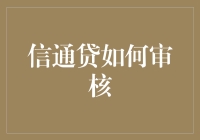 信通贷如何审核